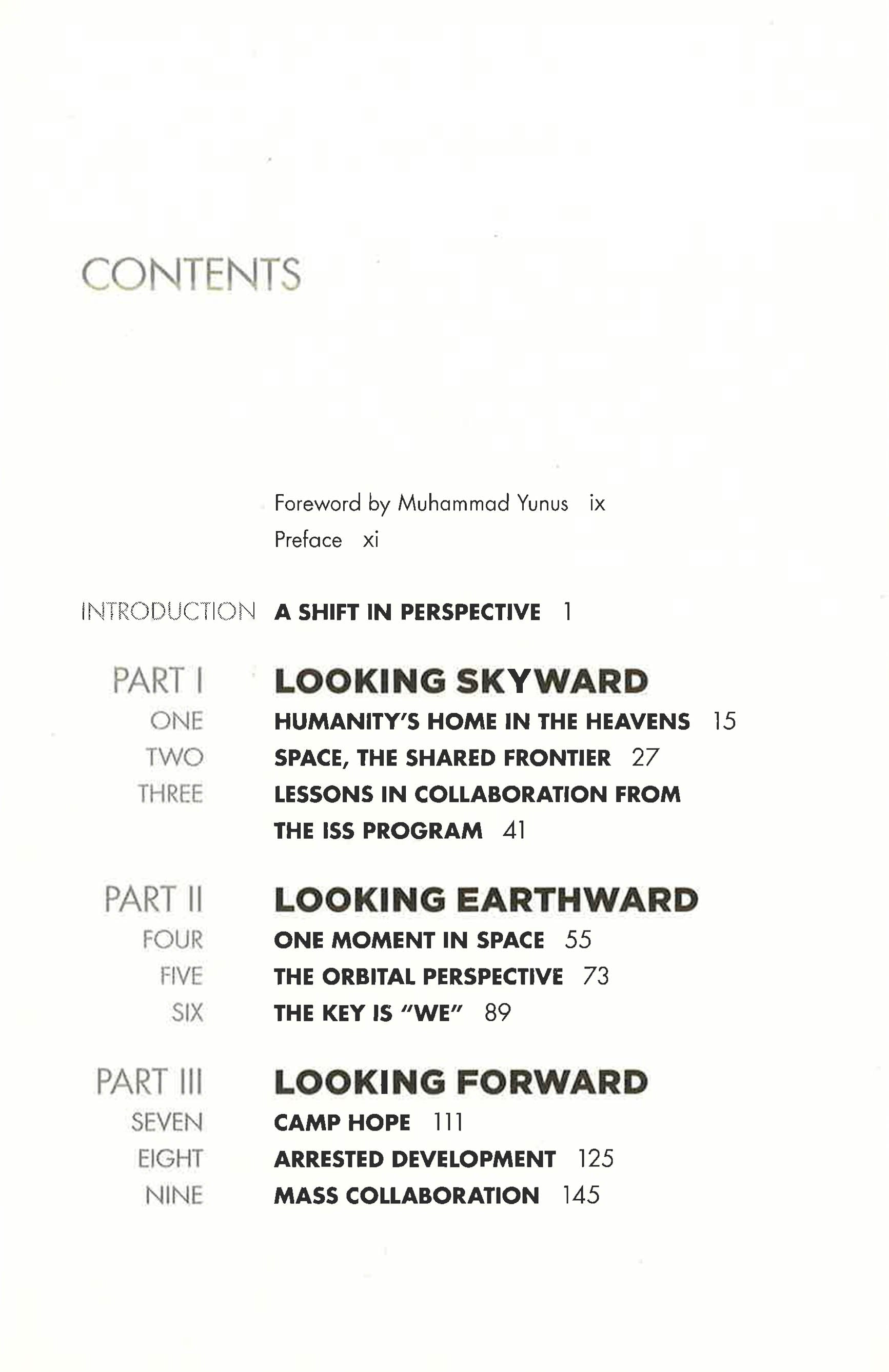 CONTENTS

Foreword by Muhammad Yunus ix

Preface xi

INTRODUCTION A SHIFT IN PERSPECTIVE 1

PART I LOOKING SKYWARD

ONE HUMANITY'S HOME IN THE HEAVENS 15

TWO SPACE, THE SHARED FRONTIER 27

THREE LESSONS IN COLLABORATION FROM THE ISS PROGRAM 41

PART II LOOKING EARTHWARD

FOUR ONE MOMENT IN SPACE 55

FIVE THE ORBITAL PERSPECTIVE 73

SIX THE KEY IS "WE" 89

PART III LOOKING FORWARD

SEVEN CAMP HOPE 111

EIGHT ARRESTED DEVELOPMENT 125

NINE MASS COLLABORATION 145